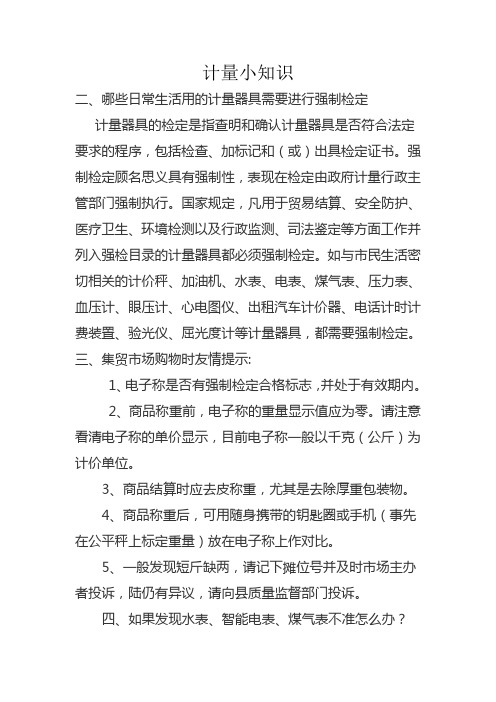 计量小知识

二、哪些日常生活用的计量器具需要进行强制检定

计量器具的检定是指查明和确认计量器具是否符合法定要求的程序，包括检查、加标记和（或）出具检定证书。强制检定顾名思义具有强制性，表现在检定由政府计量行政主管部门强制执行。国家规定，凡用于贸易结算、安全防护、医疗卫生、环境检测以及行政监测、司法鉴定等方面工作并列入强检目录的计量器具都必须强制检定。如与市民生活密切相关的计价秤、加油机、水表、电表、煤气表、压力表、血压计、眼压计、心电图仪、出租汽车计价器、电话计时计费装置、验光仪、屈光度计等计量器具，都需要强制检定。

三、集贸市场购物时友情提示:

1、电子称是否有强制检定合格标志，并处于有效期内。

2、商品称重前，电子称的重量显示值应为零。请注意看清电子称的单价显示，目前电子称一般以千克（公斤）为计价单位。

3、商品结算时应去皮称重，尤其是去除厚重包装物。

4、商品称重后，可用随身携带的钥匙圈或手机（事先在公平秤上标定重量）放在电子称上作对比。

5、一般发现短斤缺两，请记下摊位号并及时市场主办者投诉，陆仍有异议，请向县质量监督部门投诉。

四、如果发现水表、智能电表、煤气表不准怎么办？